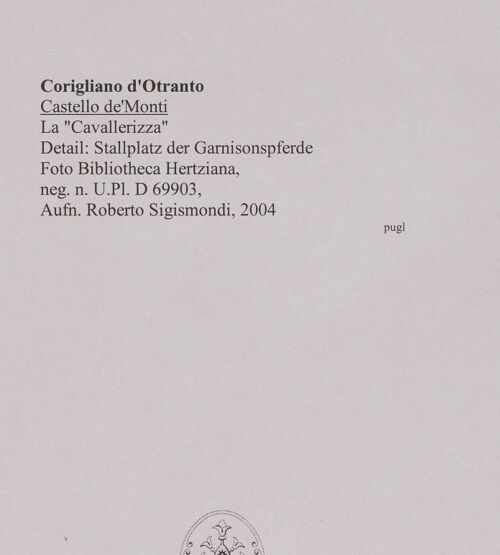 Corigliano d'Otranto
Castello de'Monti
La "Cavallerizza"
Detail: Stallplatz der Garnisonspferde
Foto Bibliotheca Hertziana,
neg. n. U.Pl. D 69903,
Aufn. Roberto Sigismondi, 2004

pugl